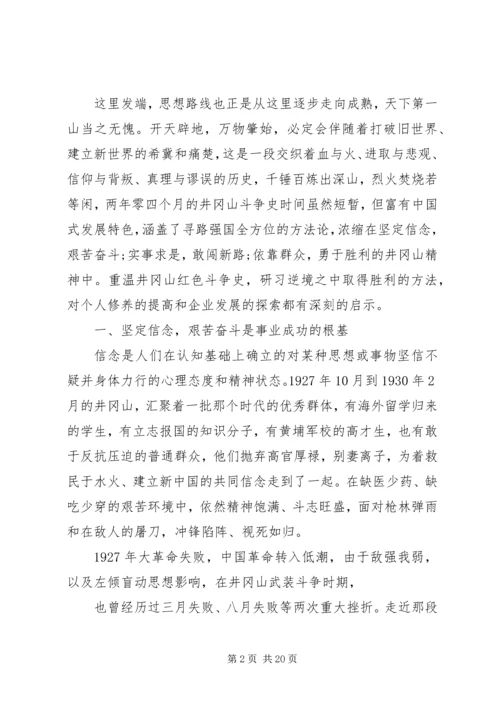 这里发端，思想路线也正是从这里逐步走向成熟，天下第一山当之无愧。开天辟地，万物肇始，必定会伴随着打破旧世界、建立新世界的希冀和痛楚，这是一段交织着血与火、进取与悲观、信仰与背叛、真理与谬误的历史，千锤百炼出深山，烈火焚烧若等闲，两年零四个月的井冈山斗争史时间虽然短暂，但富有中国式发展特色，涵盖了寻路强国全方位的方法论，浓缩在坚定信念，艰苦奋斗;实事求是，敢闯新路;依靠群众，勇于胜利的井冈山精神中。重温井冈山红色斗争史，研习逆境之中取得胜利的方法，对个人修养的提高和企业发展的探索都有深刻的启示。

一、坚定信念，艰苦奋斗是事业成功的根基

信念是人们在认知基础上确立的对某种思想或事物坚信不疑并身体力行的心理态度和精神状态。1927 年 10 月到 1930 年 2 月的井冈山，汇聚着一批那个时代的优秀群体，有海外留学归来的学生，有立志报国的知识分子，有黄埔军校的高才生，也有敢于反抗压迫的普通群众，他们抛弃高官厚禄，别妻离子，为着救民于水火、建立新中国的共同信念走到了一起。在缺医少药、缺吃少穿的艰苦环境中，依然精神饱满、斗志旺盛，面对枪林弹雨和在敌人的屠刀，冲锋陷阵、视死如归。

1927 年大革命失败，中国革命转入低潮，由于敌强我弱，以及左倾盲动思想影响，在井冈山武装斗争时期，

也曾经历过三月失败、八月失败等两次重大挫折。走近那段

第 2 页 共 20 页